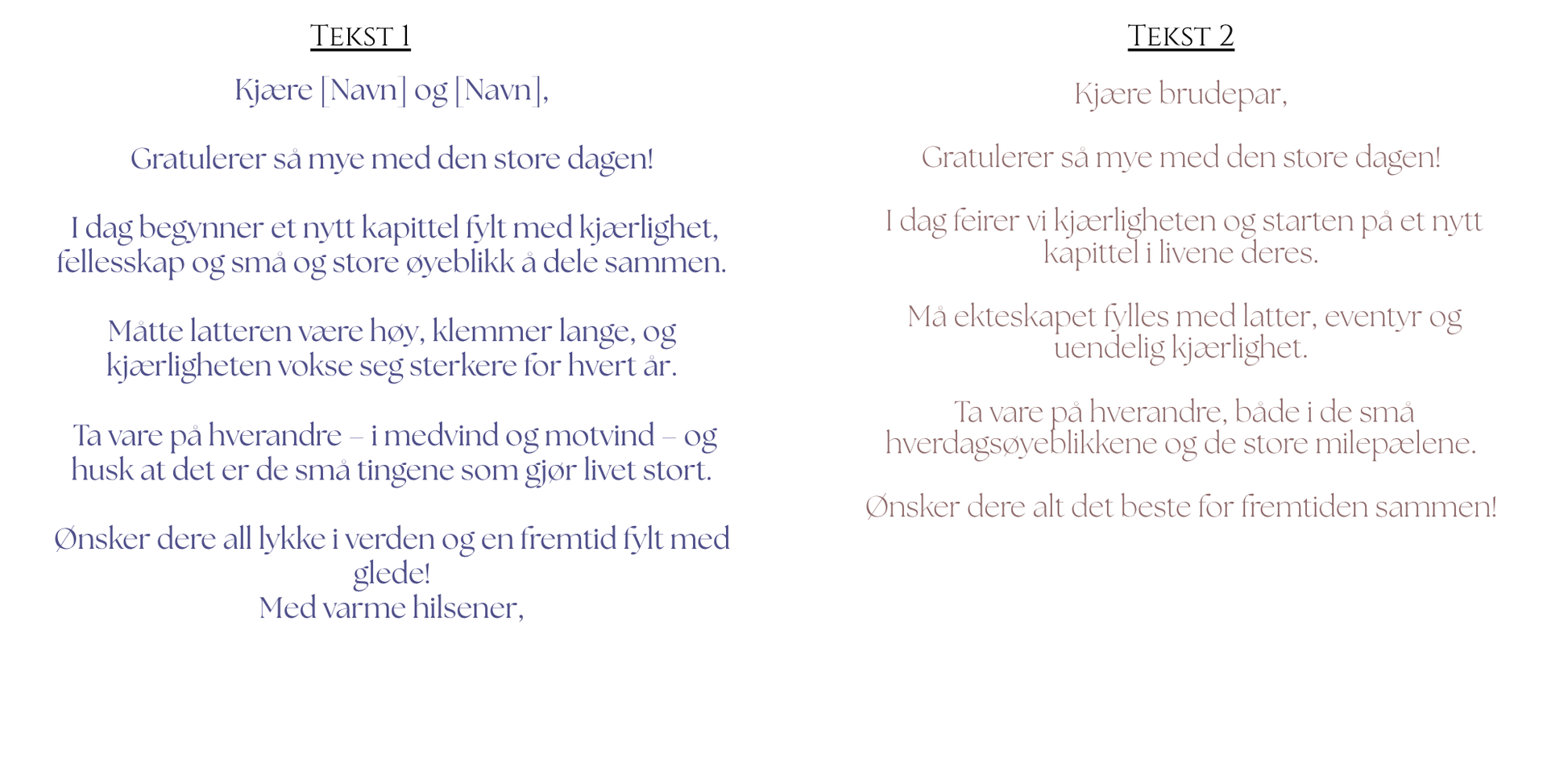 TEKST 1

Kjære [Navn] og [Navn],

Gratulerer så mye med den store dagen!

I dag begynner et nytt kapittel fylt med kjærlighet, fellesskap og små og store øyeblikk å dele sammen.

Måtte latteren være høy, klemmer lange, og kjærligheten vokse seg sterkere for hvert år.

Ta vare på hverandre – i medvind og motvind – og husk at det er de små tingene som gjør livet stort.

Ønsker dere all lykke i verden og en fremtid fylt med glede!
Med varme hilsener,

TEKST 2

Kjære brudepar,

Gratulerer så mye med den store dagen!

I dag feirer vi kjærligheten og starten på et nytt kapittel i livene deres.

Må ekteskapet fylles med latter, eventyr og uendelig kjærlighet.

Ta vare på hverandre, både i de små hverdagsøyeblikkene og de store milepælene.

Ønsker dere alt det beste for fremtiden sammen!